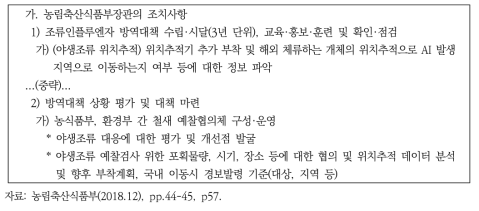 가. 농림축산식품부장관의 조치사항

1) 조류인플루엔자 방역대책 수립·시달(3년 단위), 교육·홍보·훈련 및 확인·점검

가) (야생조류 위치추적) 위치추적기 추가 부착 및 해외 체류하는 개체의 위치추적으로 AI 발생 지역으로 이동하는지 여부 등에 대한 정보 파악

...(중략)...

2) 방역대책 상황 평가 및 대책 마련

가) 농식품부, 환경부 간 철새 예찰협의체 구성·운영

* 야생조류 대응에 대한 평가 및 개선점 발굴

* 야생조류 예찰검사 위한 포획물량, 시기, 장소 등에 대한 협의 및 위치추적 데이터 분석 및 향후 부착계획, 국내 이동시 경보발령 기준(대상, 지역 등)

자료: 농림축산식품부(2018.12), pp.44-45, p57.